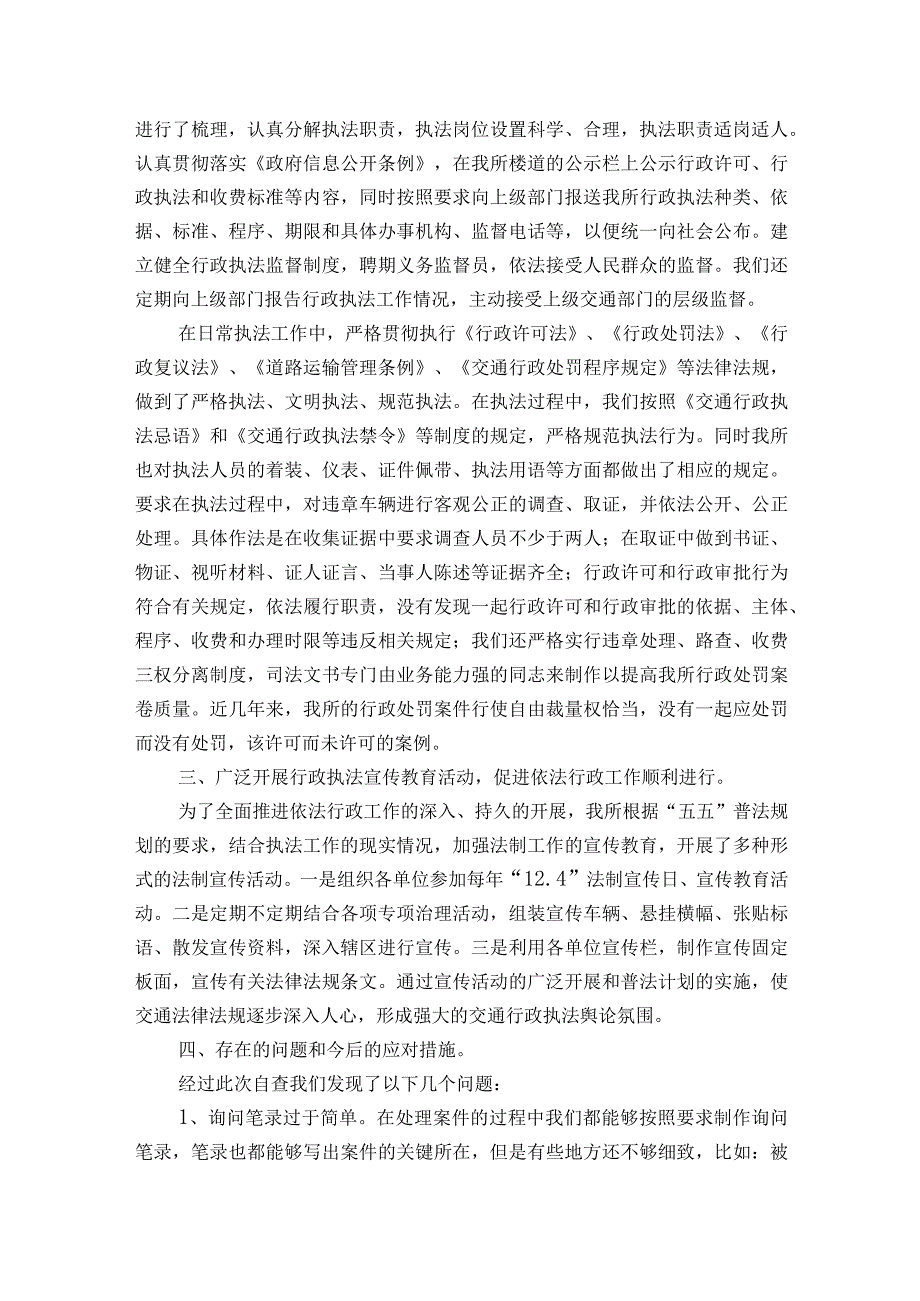 进行了梳理，认真分解执法职责，执法岗位设置科学、合理，执法职责适岗适人。认真贯彻落实《政府信息公开条例》，在我所楼道的公示栏上公示行政许可、行政执法和收费标准等内容，同时按照要求向上级部门报送我所行政执法种类、依据、标准、程序、期限和具体办事机构、监督电话等，以便统一向社会公布。建立健全行政执法监督制度，聘期义务监督员，依法接受人民群众的监督。我们还定期向上级部门报告行政执法工作情况，主动接受上级交通部门的层级监督。

在日常执法工作中，严格贯彻执行《行政许可法》、《行政处罚法》、《行政复议法》、《道路运输管理条例》、《交通行政处罚程序规定》等法律法规，做到了严格执法、文明执法、规范执法。在执法过程中，我们按照《交通行政执法忌语》和《交通行政执法禁令》等制度的规定，严格规范执法行为。同时我所也对执法人员的着装、仪表、证件佩带、执法用语等方面都做出了相应的规定。要求在执法过程中，对违章车辆进行客观公正的调查、取证，并依法公开、公正处理。具体作法是在收集证据中要求调查人员不少于两人；在取证中做到书证、物证、视听材料、证人证言、当事人陈述等证据齐全；行政许可和行政审批行为符合有关规定，依法履行职责，没有发现一起行政许可和行政审批的依据、主体、程序、收费和办理时限等违反相关规定；我们还严格实行违章处理、路查、收费三权分离制度，司法文书专门由业务能力强的同志来制作以提高我所行政处罚案卷质量。近几年来，我所的行政处罚案件行使自由裁量权恰当，没有一起应处罚而没有处罚，该许可而未许可的案例。

三、广泛开展行政执法宣传教育活动，促进依法行政工作顺利进行。

为了全面推进依法行政工作的深入、持久的开展，我所根据“五五”普法规划的要求，结合执法工作的现实情况，加强法制工作的宣传教育，开展了多种形式的法制宣传活动。一是组织各单位参加每年“12.4”法制宣传日、宣传教育活动。二是定期不定期结合各项专项治理活动，组装宣传车辆、悬挂横幅、张贴标语、散发宣传资料，深入辖区进行宣传。三是利用各单位宣传栏，制作宣传固定板面，宣传有关法律法规条文。通过宣传活动的广泛开展和普法计划的实施，使交通法律法规逐步深入人心，形成强大的交通行政执法舆论氛围。

四、存在的问题和今后的应对措施。

经过此次自查我们发现了以下几个问题：

1、询问笔录过于简单。在处理案件的过程中我们都能够按照要求制作询问笔录，笔录也都能够写出案件的关键所在，但是有些地方还不够细致，比如：被